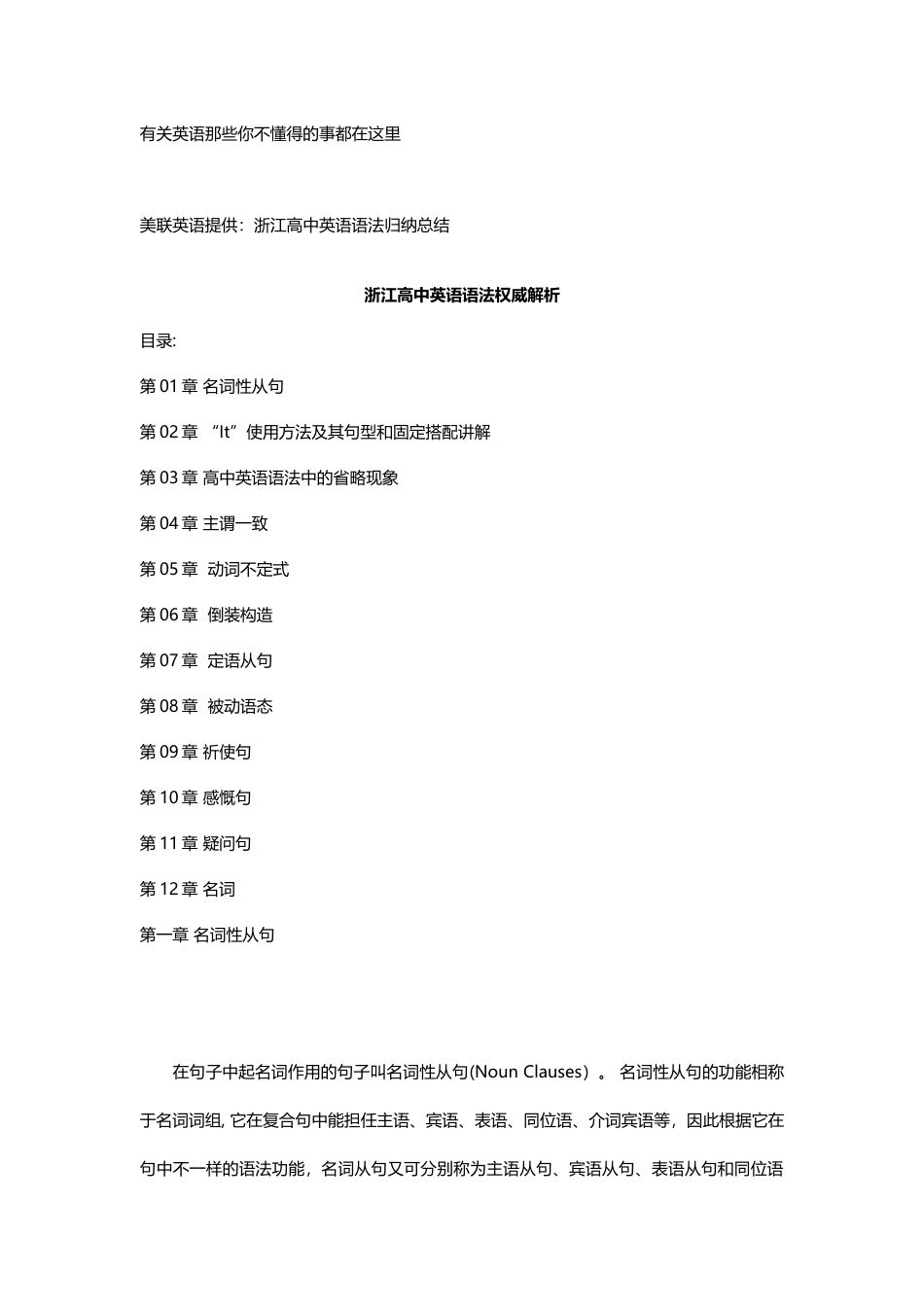 有关英语那些你不懂得的事都在这里

美联英语提供：浙江高中英语语法归纳总结

浙江高中英语语法权威解析

目录:

第01章 名词性从句

第02章 “It”使用方法及其句型和固定搭配讲解

第03章 高中英语语法中的省略现象

第04章 主谓一致

第05章 动词不定式

第06章 倒装构造

第07章 定语从句

第08章 被动语态

第09章 祈使句

第10章 感慨句

第11章 疑问句

第12章 名词

第一章 名词性从句

在句子中起名词作用的句子叫名词性从句(Noun Clauses）。名词性从句的功能相称于名词词组, 它在复合句中能担任主语、宾语、表语、同位语、介词宾语等，因此根据它在句中不一样的语法功能，名词从句又可分别称为主语从句、宾语从句、表语从句和同位语